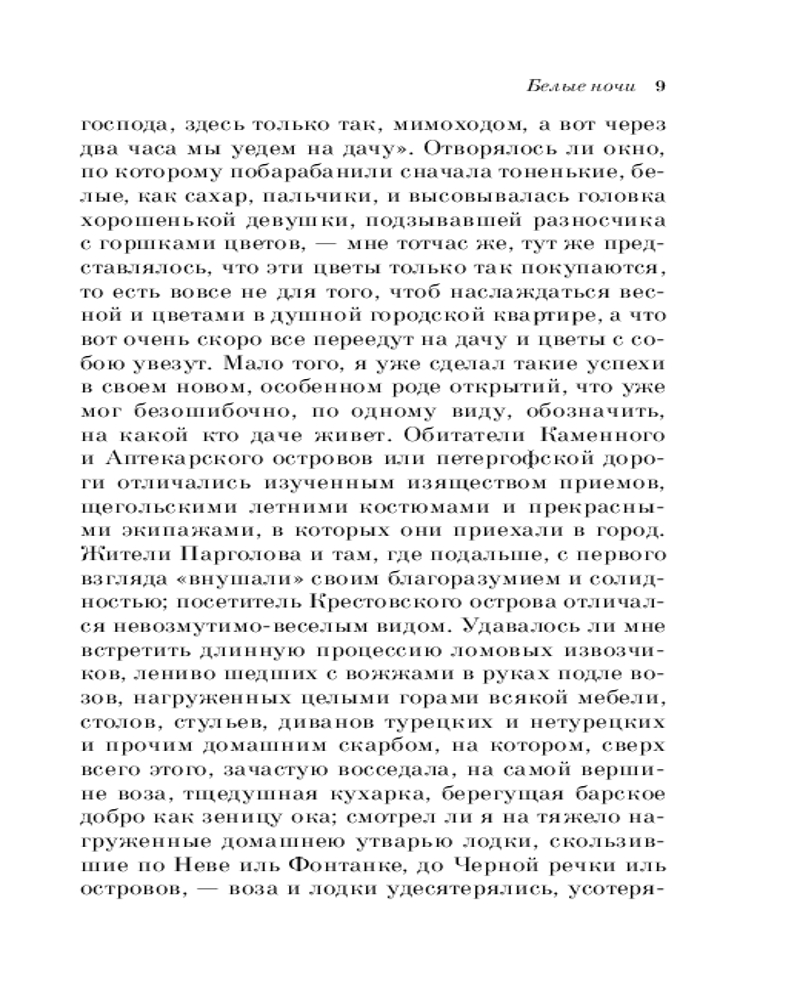 Белые ночи 9

господа, здесь только так, мимоходом, а вот через два часа мы уедем на дачу». Отворялось ли окно, по которому побарабанили сначала тоненькие, белые, как сахар, пальчики, и высовывалась головка хорошенькой девушки, подзывавшей разносчика с горшками цветов, — мне тотчас же, тут же представлялось, что эти цветы только так покупаются, то есть вовсе не для того, чтоб наслаждаться весной и цветами в душной городской квартире, а что вот очень скоро все переедут на дачу и цветы с собою увезут. Мало того, я уже сделал такие успехи в своем новом, особенном роде открытий, что уже мог безошибочно, по одному виду, обозначить, на какой кто даче живет. Обитатели Каменного и Аптекарского островов или петергофской дороги отличались изученным изяществом приемов, щегольскими летними костюмами и прекрасными экипажами, в которых они приехали в город. Жители Парголова и там, где подальше, с первого взгляда «внушали» своим благоразумием и солидностью; посетитель Крестовского острова отличался невозмутимо-веселым видом. Удавалось ли мне встретить длинную процессию ломовых извозчиков, лениво шедших с вожжами в руках подле возов, нагруженных целыми горами всякой мебели, столов, стульев, диванов турецких и нетурецких и прочим домашним скарбом, на котором, сверх всего этого, зачастую восседала, на самой вершине воза, тщедушная кухарка, берегущая барское добро как зеницу ока; смотрел ли я на тяжело нагруженные домашнею утварью лодки, скользившие по Неве иль Фонтанке, до Черной речки иль островов, — воза и лодки удесятерялись, усотеря-